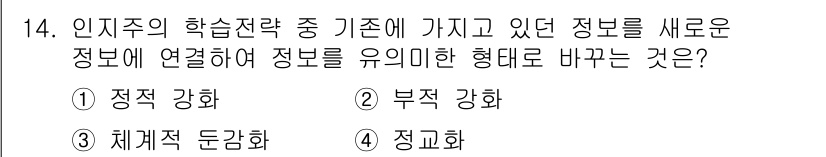 14. 인지주의 학습전략 중 기존에 가지고 있던 정보를 새로운 정보에 연결하여 정보를 유의미한 형태로 바꾸는 것은?

① 정적 강화
② 부적 강화
③ 체계적 둔감화
④ 정교화